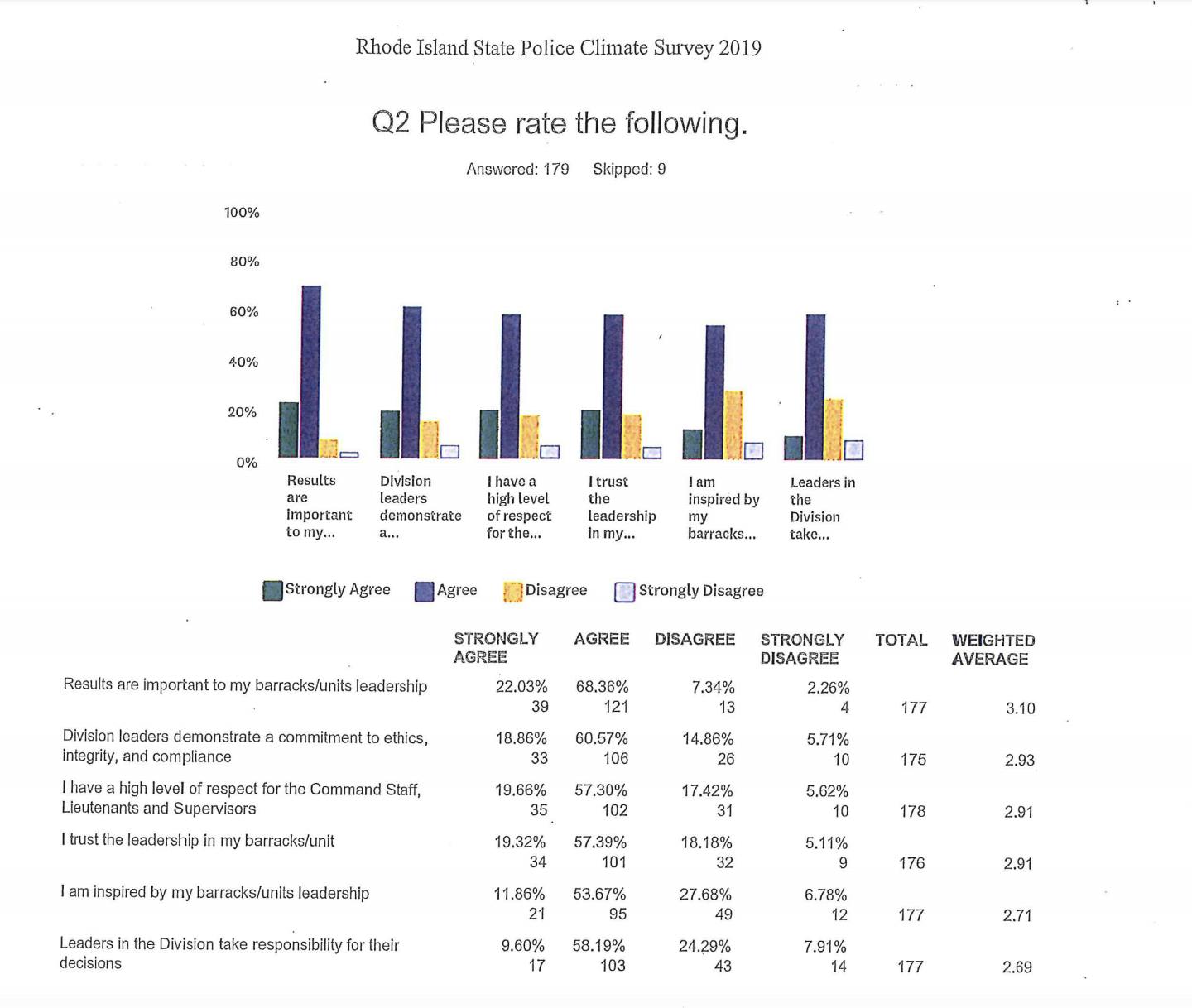 Rhode Island State Police Climate Survey 2019

Q2 Please rate the following.

Answered: 179 Skipped: 9

100%
80%
60%
40%
20%
0%

Results are important to my...
Division leaders demonstrate a...
I have a high level of respect for the...
I trust the leadership in my...
I am inspired by my barracks...
Leaders in the Division take...

Strongly Agree Agree Disagree Strongly Disagree

| | STRONGLY AGREE | AGREE | DISAGREE | STRONGLY DISAGREE | TOTAL | WEIGHTED AVERAGE |
|---|---|---|---|---|---|---|
| Results are important to my barracks/units leadership | 22.03% 39 | 68.36% 121 | 7.34% 13 | 2.26% 4 | 177 | 3.10 |
| Division leaders demonstrate a commitment to ethics, integrity, and compliance | 18.86% 33 | 60.57% 106 | 14.86% 26 | 5.71% 10 | 175 | 2.93 |
| I have a high level of respect for the Command Staff, Lieutenants and Supervisors | 19.66% 35 | 57.30% 102 | 17.42% 31 | 5.62% 10 | 178 | 2.91 |
| I trust the leadership in my barracks/unit | 19.32% 34 | 57.39% 101 | 18.18% 32 | 5.11% 9 | 176 | 2.91 |
| I am inspired by my barracks/units leadership | 11.86% 21 | 53.67% 95 | 27.68% 49 | 6.78% 12 | 177 | 2.71 |
| Leaders in the Division take responsibility for their decisions | 9.60% 17 | 58.19% 103 | 24.29% 43 | 7.91% 14 | 177 | 2.69 |